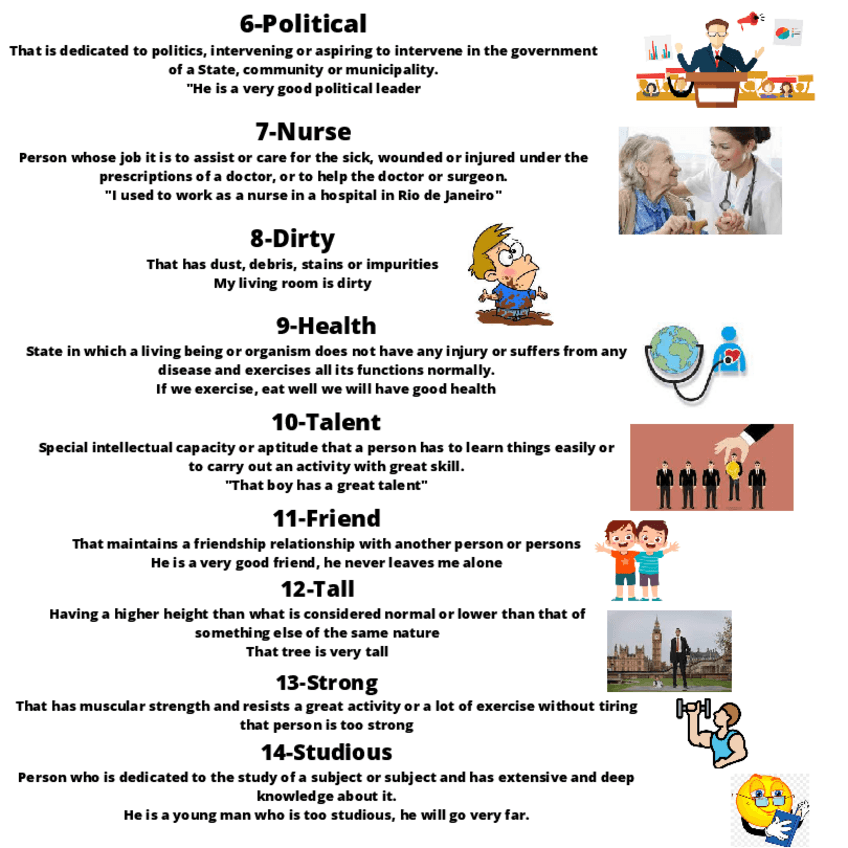 6-Political
That is dedicated to politics, intervening or aspiring to intervene in the government of a State, community or municipality.
"He is a very good political leader

7-Nurse
Person whose job it is to assist or care for the sick, wounded or injured under the prescriptions of a doctor, or to help the doctor or surgeon.
"I used to work as a nurse in a hospital in Rio de Janeiro"

8-Dirty
That has dust, debris, stains or impurities
My living room is dirty

9-Health
State in which a living being or organism does not have any injury or suffers from any disease and exercises all its functions normally.
If we exercise, eat well we will have good health

10-Talent
Special intellectual capacity or aptitude that a person has to learn things easily or to carry out an activity with great skill.
"That boy has a great talent"

11-Friend
That maintains a friendship relationship with another person or persons
He is a very good friend, he never leaves me alone

12-Tall
Having a higher height than what is considered normal or lower than that of something else of the same nature
That tree is very tall

13-Strong
That has muscular strength and resists a great activity or a lot of exercise without tiring
that person is too strong

14-Studious
Person who is dedicated to the study of a subject or subject and has extensive and deep knowledge about it.
He is a young man who is too studious, he will go very far.